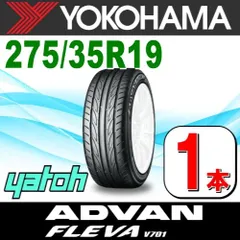 YOKOHAMA
275/35R19
yatoh
1本
ADVAN
FLEVA V701